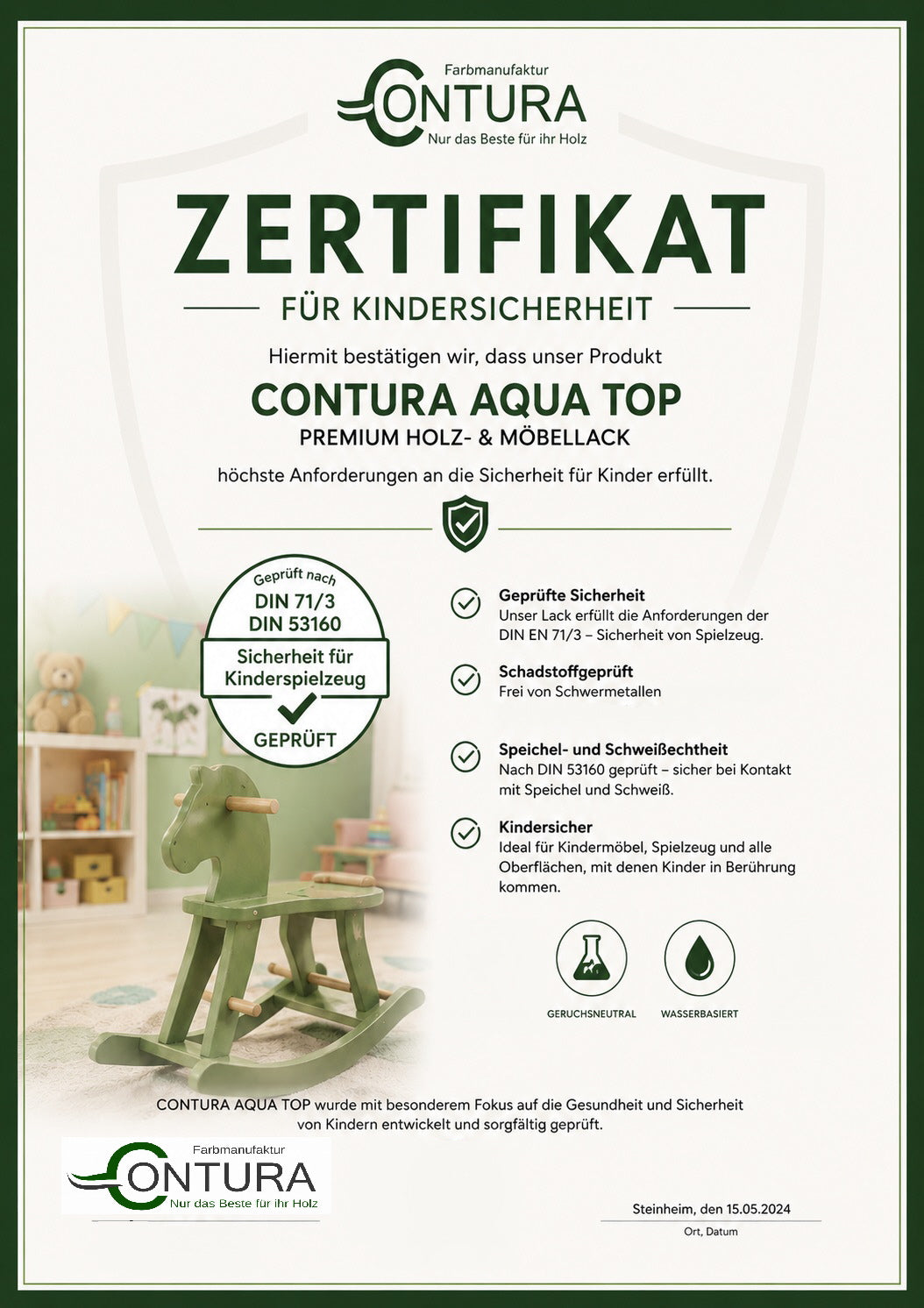 Farbmanufaktur
CONTURA
Nur das Beste für ihr Holz

ZERTIFIKAT

FÜR KINDERSICHERHEIT

Hiermit bestätigen wir, dass unser Produkt

CONTURA AQUA TOP

PREMIUM HOLZ- & MÖBELLACK

höchste Anforderungen an die Sicherheit für Kinder erfüllt.

Geprüft nach
DIN 71/3
DIN 53160
Sicherheit für Kinderspielzeug
GEPRÜFT

Geprüfte Sicherheit
Unser Lack erfüllt die Anforderungen der DIN EN 71/3 – Sicherheit von Spielzeug.

Schadstoffgeprüft
Frei von Schwermetallen

Speichel- und Schweißechtheit
Nach DIN 53160 geprüft – sicher bei Kontakt mit Speichel und Schweiß.

Kindersicher
Ideal für Kindermöbel, Spielzeug und alle Oberflächen, mit denen Kinder in Berührung kommen.

GERUCHSNEUTRAL

WASSERBASIERT

CONTURA AQUA TOP wurde mit besonderem Fokus auf die Gesundheit und Sicherheit von Kindern entwickelt und sorgfältig geprüft.

Farbmanufaktur
CONTURA
Nur das Beste für ihr Holz

Steinheim, den 15.05.2024
Ort, Datum